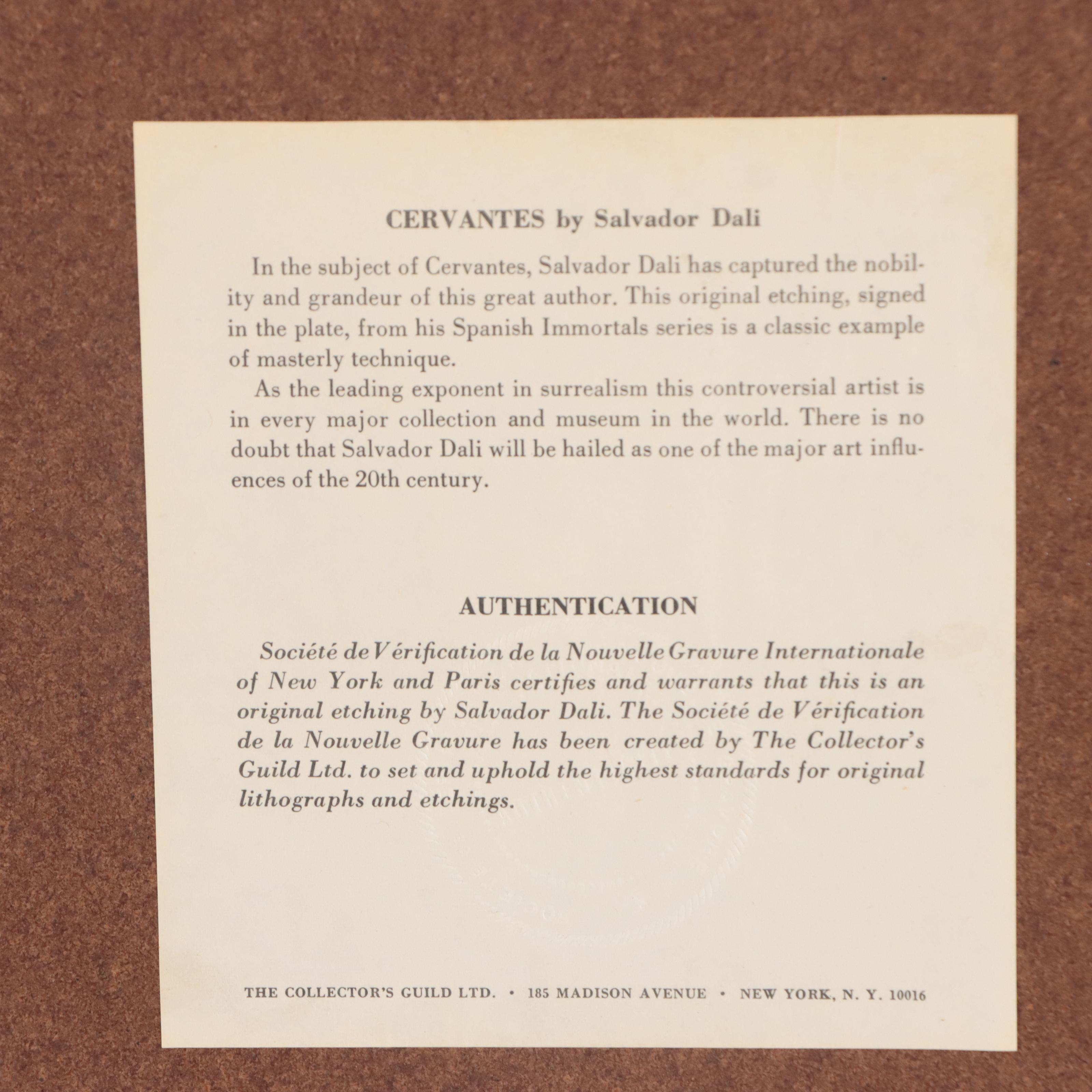 CERVANTES by Salvador Dali

In the subject of Cervantes, Salvador Dali has captured the nobility and grandeur of this great author. This original etching, signed in the plate, from his Spanish Immortals series is a classic example of masterly technique.

As the leading exponent in surrealism this controversial artist is in every major collection and museum in the world. There is no doubt that Salvador Dali will be hailed as one of the major art influences of the 20th century.

AUTHENTICATION

Société de Vérification de la Nouvelle Gravure Internationale of New York and Paris certifies and warrants that this is an original etching by Salvador Dali. The Société de Vérification de la Nouvelle Gravure has been created by The Collector's Guild Ltd. to set and uphold the highest standards for original lithographs and etchings.

THE COLLECTOR'S GUILD LTD. • 185 MADISON AVENUE • NEW YORK, N. Y. 10016